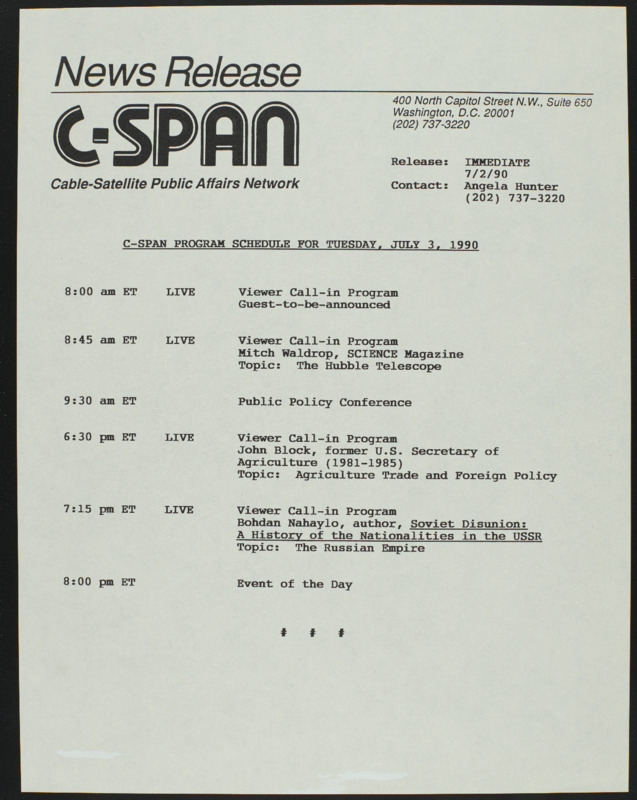 News Release

C-SPAN

Cable-Satellite Public Affairs Network

400 North Capitol Street N.W., Suite 650
Washington, D.C. 20001
(202) 737-3220

Release: IMMEDIATE
7/2/90
Contact: Angela Hunter
(202) 737-3220

C-SPAN PROGRAM SCHEDULE FOR TUESDAY, JULY 3, 1990

8:00 am ET LIVE Viewer Call-in Program
Guest-to-be-announced

8:45 am ET LIVE Viewer Call-in Program
Mitch Waldrop, SCIENCE Magazine
Topic: The Hubble Telescope

9:30 am ET Public Policy Conference

6:30 pm ET LIVE Viewer Call-in Program
John Block, former U.S. Secretary of Agriculture (1981-1985)
Topic: Agriculture Trade and Foreign Policy

7:15 pm ET LIVE Viewer Call-in Program
Bohdan Nahaylo, author, Soviet Disunion: A History of the Nationalities in the USSR
Topic: The Russian Empire

8:00 pm ET Event of the Day

# # #